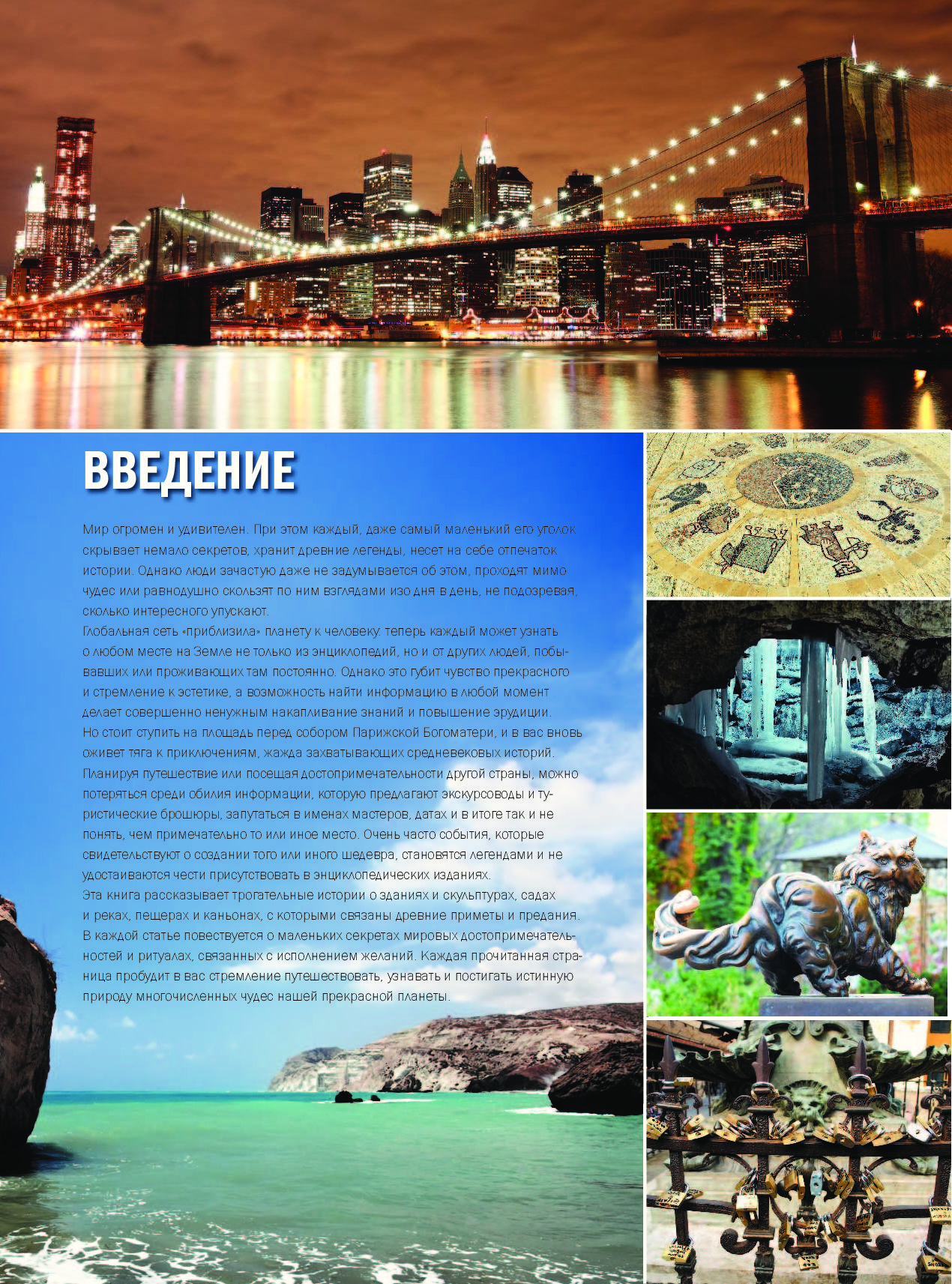 ВВЕДЕНИЕ

Мир огромен и удивителен. При этом каждый, даже самый маленький его уголок скрывает немало секретов, хранит древние легенды, несет на себе отпечаток истории. Однако люди зачастую даже не задумывается об этом, проходят мимо чудес или равнодушно скользят по ним взглядами изо дня в день, не подозревая, сколько интересного упускают.
Глобальная сеть «приблизила» планету к человеку: теперь каждый может узнать о любом месте на Земле не только из энциклопедий, но и от других людей, побывавших или проживающих там постоянно. Однако это губит чувство прекрасного и стремление к эстетике, а возможность найти информацию в любой момент делает совершенно ненужным накапливание знаний и повышение эрудиции.
Но стоит ступить на площадь перед собором Парижской Богоматери, и в вас вновь оживет тяга к приключениям, жажда захватывающих средневековых историй.
Планируя путешествие или посещая достопримечательности другой страны, можно потеряться среди обилия информации, которую предлагают экскурсоводы и туристические брошюры, запутаться в именах мастеров, датах и в итоге так и не понять, чем примечательно то или иное место. Очень часто события, которые свидетельствуют о создании того или иного шедевра, становятся легендами и не удостаиваются чести присутствовать в энциклопедических изданиях.
Эта книга рассказывает трогательные истории о зданиях и скульптурах, садах и реках, пещерах и каньонах, с которыми связаны древние приметы и предания. В каждой статье повествуется о маленьких секретах мировых достопримечательностей и ритуалах, связанных с исполнением желаний. Каждая прочитанная страница пробудит в вас стремление путешествовать, узнавать и постигать истинную природу многочисленных чудес нашей прекрасной планеты.